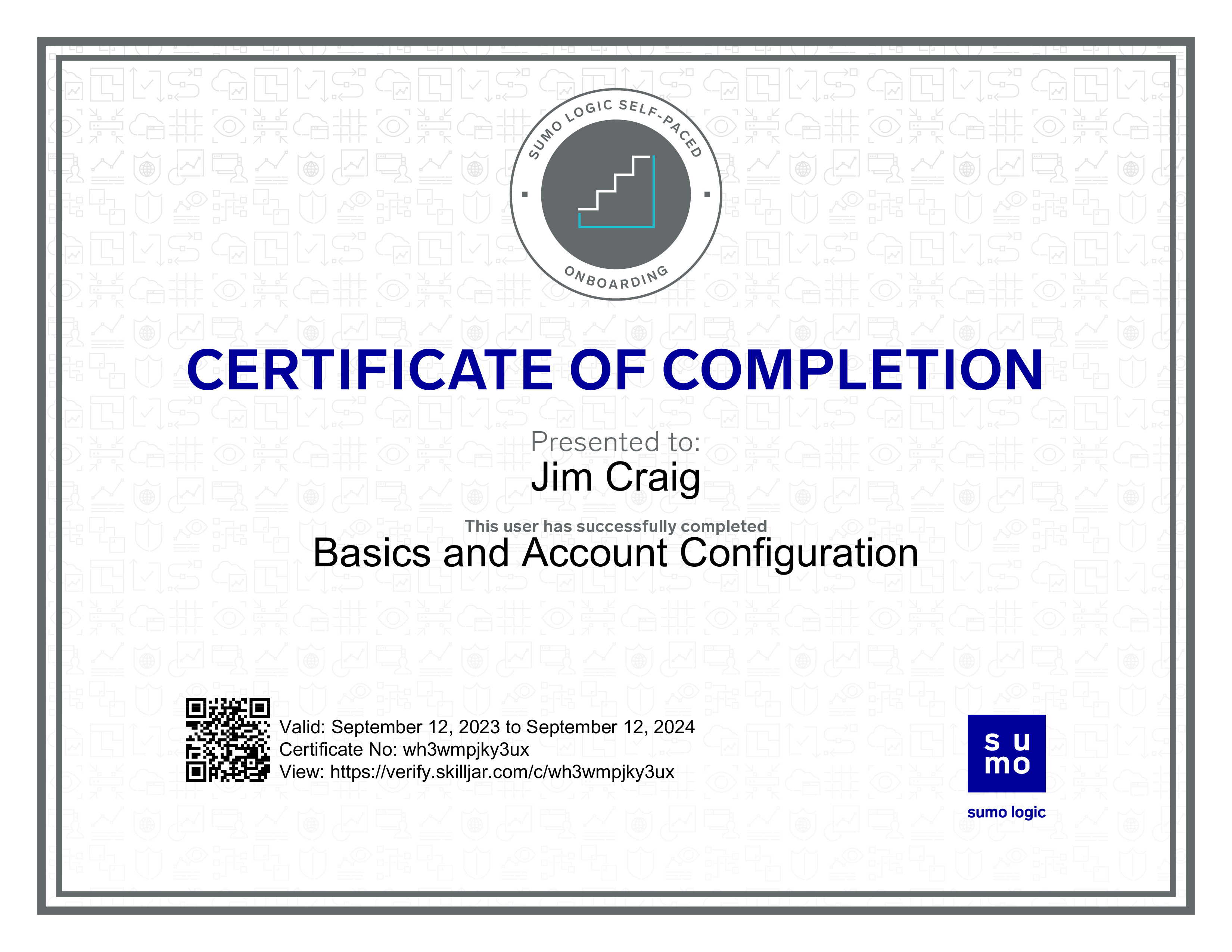 SUMO LOGIC SELF-PACED

ONBOARDING

CERTIFICATE OF COMPLETION

Presented to:

Jim Craig

This user has successfully completed

Basics and Account Configuration

Valid: September 12, 2023 to September 12, 2024
Certificate No: wh3wmpjky3ux
View: https://verify.skilljar.com/c/wh3wmpjky3ux

su
mo

sumo logic